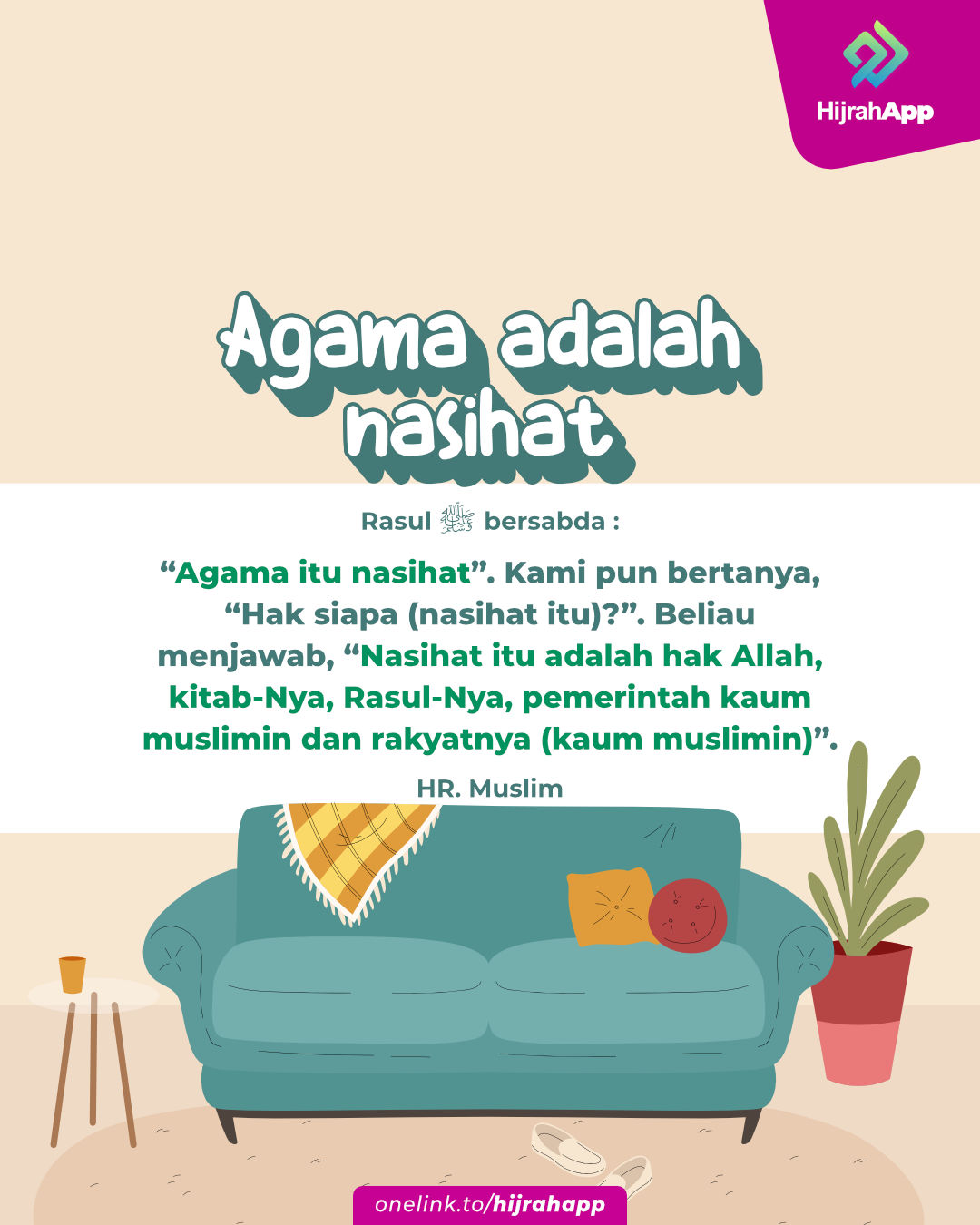 HijrahApp

Agama adalah nasihat

Rasul ﷺ bersabda :

"Agama itu nasihat". Kami pun bertanya, "Hak siapa (nasihat itu)?". Beliau menjawab, "Nasihat itu adalah hak Allah, kitab-Nya, Rasul-Nya, pemerintah kaum muslimin dan rakyatnya (kaum muslimin)".

HR. Muslim

onelink.to/hijrahapp